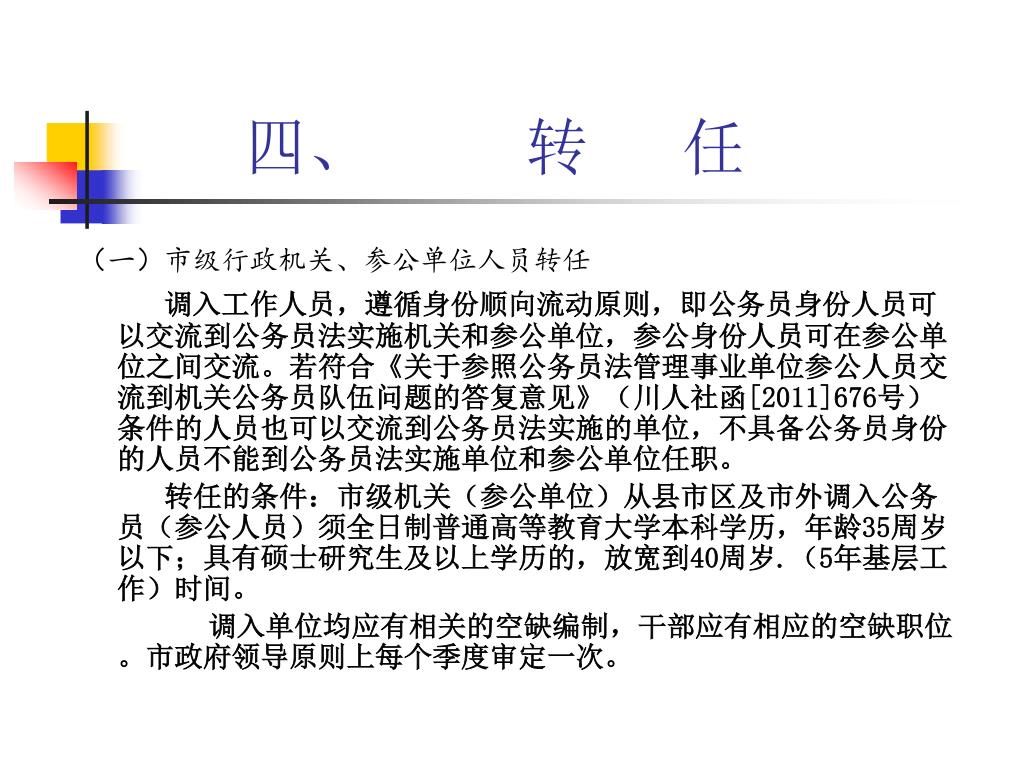 四、　　转　任

（一）市级行政机关、参公单位人员转任

调入工作人员，遵循身份顺向流动原则，即公务员身份人员可以交流到公务员法实施机关和参公单位，参公身份人员可在参公单位之间交流。若符合《关于参照公务员法管理事业单位参公人员交流到机关公务员队伍问题的答复意见》（川人社函[2011]676号）条件的人员也可以交流到公务员法实施的单位，不具备公务员身份的人员不能到公务员法实施单位和参公单位任职。

转任的条件：市级机关（参公单位）从县市区及市外调入公务员（参公人员）须全日制普通高等教育大学本科学历，年龄35周岁以下；具有硕士研究生及以上学历的，放宽到40周岁.（5年基层工作）时间。

调入单位均应有相关的空缺编制，干部应有相应的空缺职位。市政府领导原则上每个季度审定一次。